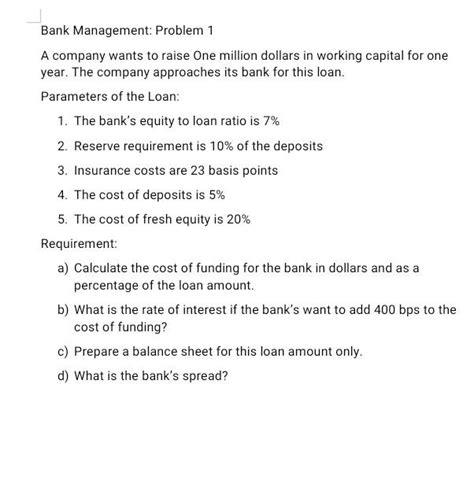 Bank Management: Problem 1

A company wants to raise One million dollars in working capital for one year. The company approaches its bank for this loan.

Parameters of the Loan:

1. The bank's equity to loan ratio is 7%
2. Reserve requirement is 10% of the deposits
3. Insurance costs are 23 basis points
4. The cost of deposits is 5%
5. The cost of fresh equity is 20%

Requirement:

a) Calculate the cost of funding for the bank in dollars and as a percentage of the loan amount.

b) What is the rate of interest if the bank's want to add 400 bps to the cost of funding?

c) Prepare a balance sheet for this loan amount only.

d) What is the bank's spread?